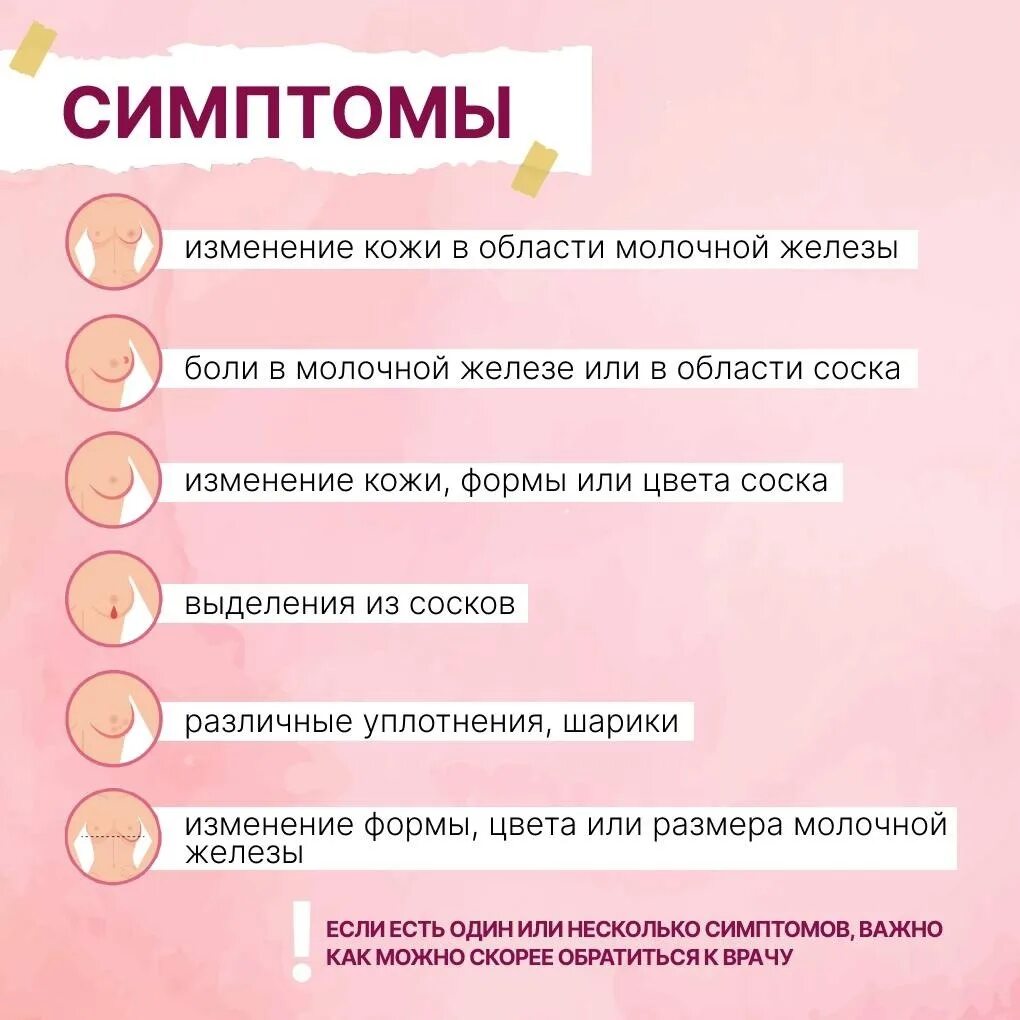 СИМПТОМЫ

изменение кожи в области молочной железы

боли в молочной железе или в области соска

изменение кожи, формы или цвета соска

выделения из сосков

различные уплотнения, шарики

изменение формы, цвета или размера молочной железы

!

ЕСЛИ ЕСТЬ ОДИН ИЛИ НЕСКОЛЬКО СИМПТОМОВ, ВАЖНО КАК МОЖНО СКОРЕЕ ОБРАТИТЬСЯ К ВРАЧУ